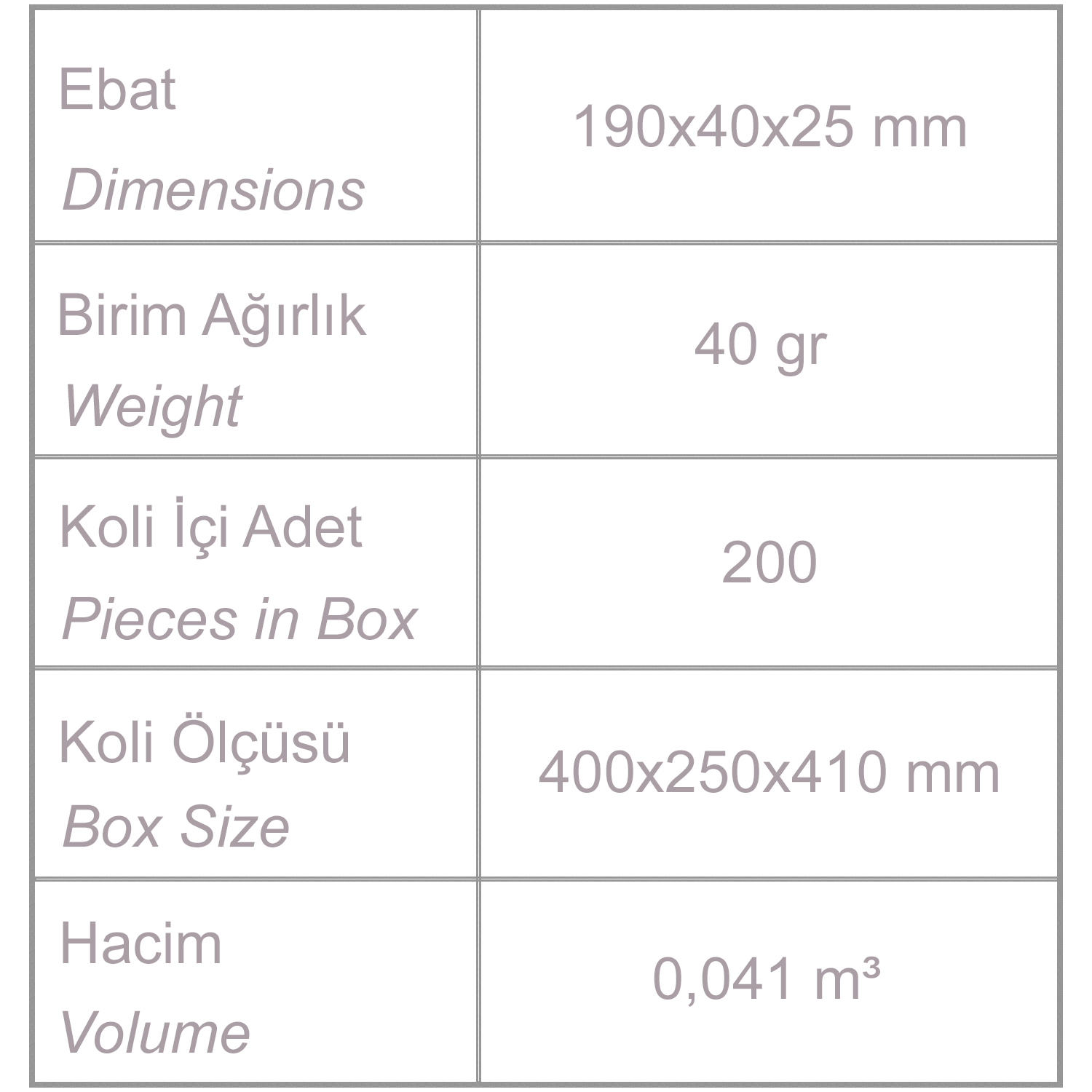 | Ebat Dimensions | 190x40x25 mm |
|---|---|
| Birim Ağırlık Weight | 40 gr |
| Koli İçi Adet Pieces in Box | 200 |
| Koli Ölçüsü Box Size | 400x250x410 mm |
| Hacim Volume | 0,041 m³ |